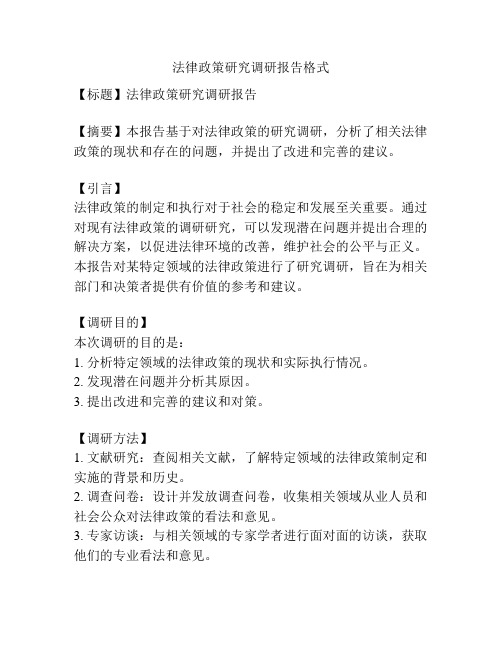 法律政策研究调研报告格式

【标题】法律政策研究调研报告

【摘要】本报告基于对法律政策的研究调研，分析了相关法律政策的现状和存在的问题，并提出了改进和完善的建议。

【引言】
法律政策的制定和执行对于社会的稳定和发展至关重要。通过对现有法律政策的调研研究，可以发现潜在问题并提出合理的解决方案，以促进法律环境的改善，维护社会的公平与正义。本报告对某特定领域的法律政策进行了研究调研，旨在为相关部门和决策者提供有价值的参考和建议。

【调研目的】
本次调研的目的是：
1. 分析特定领域的法律政策的现状和实际执行情况。
2. 发现潜在问题并分析其原因。
3. 提出改进和完善的建议和对策。

【调研方法】
1. 文献研究：查阅相关文献，了解特定领域的法律政策制定和实施的背景和历史。
2. 调查问卷：设计并发放调查问卷，收集相关领域从业人员和社会公众对法律政策的看法和意见。
3. 专家访谈：与相关领域的专家学者进行面对面的访谈，获取他们的专业看法和意见。